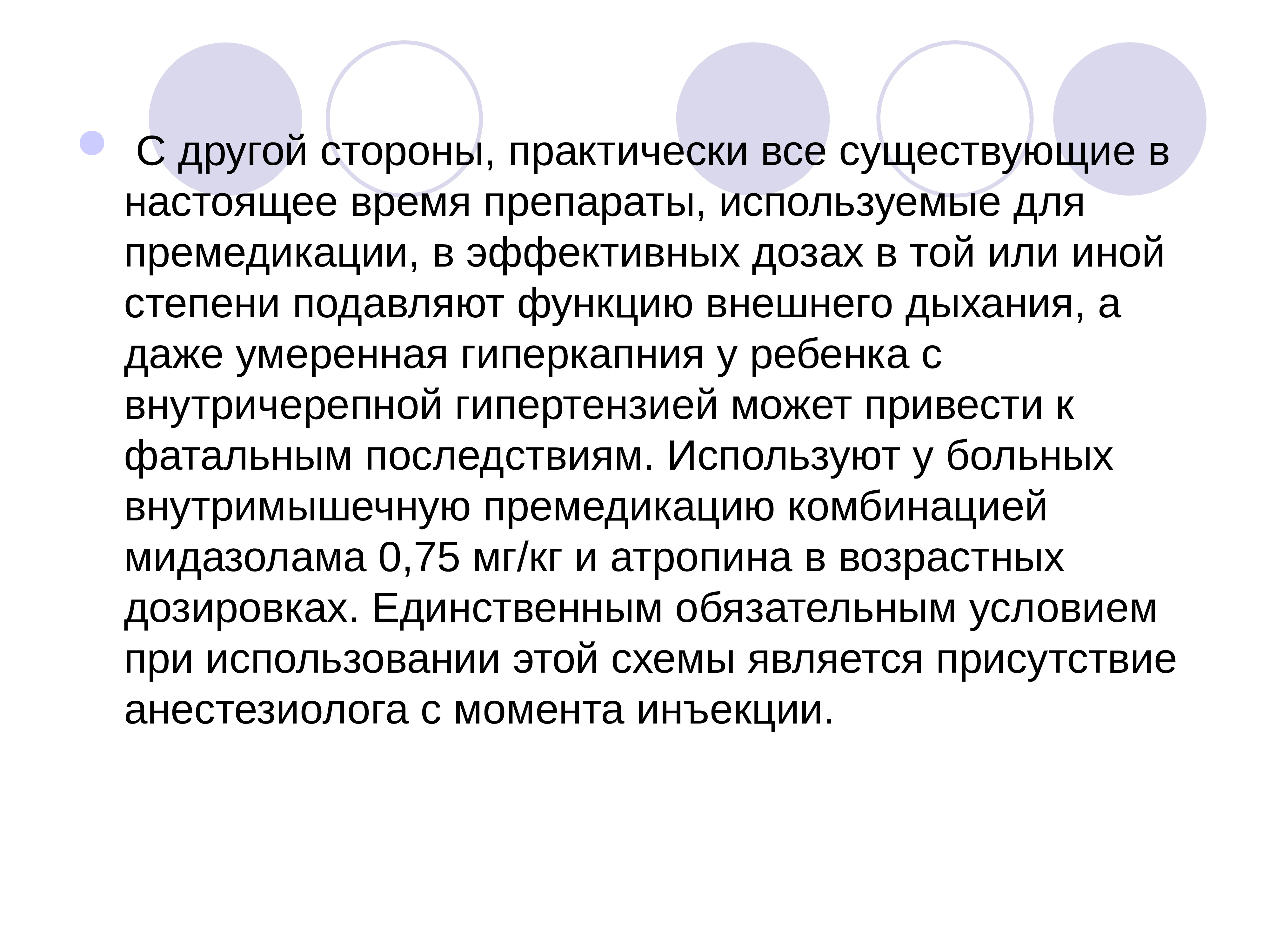 • С другой стороны, практически все существующие в настоящее время препараты, используемые для премедикации, в эффективных дозах в той или иной степени подавляют функцию внешнего дыхания, а даже умеренная гиперкапния у ребенка с внутричерепной гипертензией может привести к фатальным последствиям. Используют у больных внутримышечную премедикацию комбинацией мидазолама 0,75 мг/кг и атропина в возрастных дозировках. Единственным обязательным условием при использовании этой схемы является присутствие анестезиолога с момента инъекции.